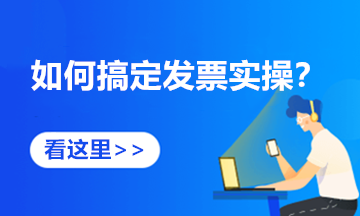 如何搞定发票实操？

看这里>>